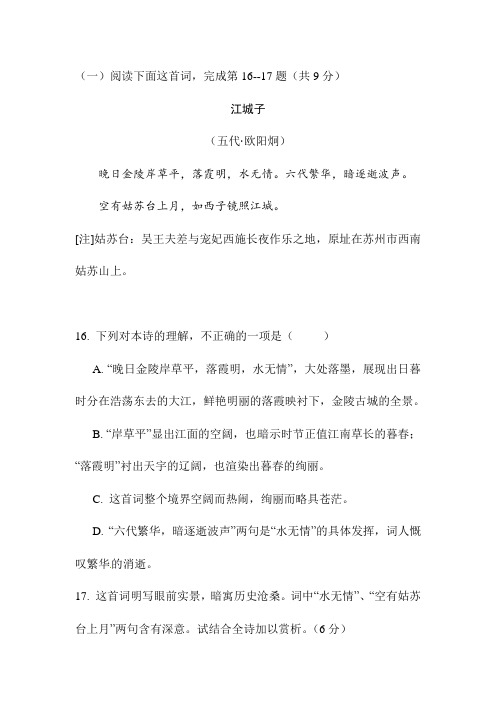 （一）阅读下面这首词，完成第 16--17 题（共 9 分）

江城子

（五代·欧阳炯）

晚日金陵岸草平，落霞明，水无情。六代繁华，暗逐逝波声。

空有姑苏台上月，如西子镜照江城。

[注]姑苏台：吴王夫差与宠妃西施长夜作乐之地，原址在苏州市西南姑苏山上。

16. 下列对本诗的理解，不正确的一项是（　　）

A. “晚日金陵岸草平，落霞明，水无情”，大处落墨，展现出日暮时分在浩荡东去的大江，鲜艳明丽的落霞映衬下，金陵古城的全景。

B. “岸草平”显出江面的空阔，也暗示时节正值江南草长的暮春；“落霞明”衬出天宇的辽阔，也渲染出暮春的绚丽。

C. 这首词整个境界空阔而热闹，绚丽而略具苍茫。

D. “六代繁华，暗逐逝波声”两句是“水无情”的具体发挥，词人慨叹繁华的消逝。

17. 这首词明写眼前实景，暗寓历史沧桑。词中“水无情”、“空有姑苏台上月”两句含有深意。试结合全诗加以赏析。（6 分）